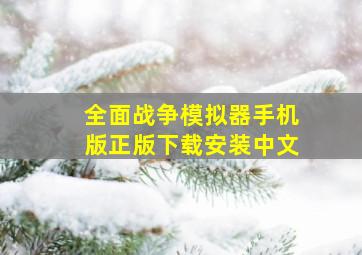 全面战争模拟器手机版正版下载安装中文